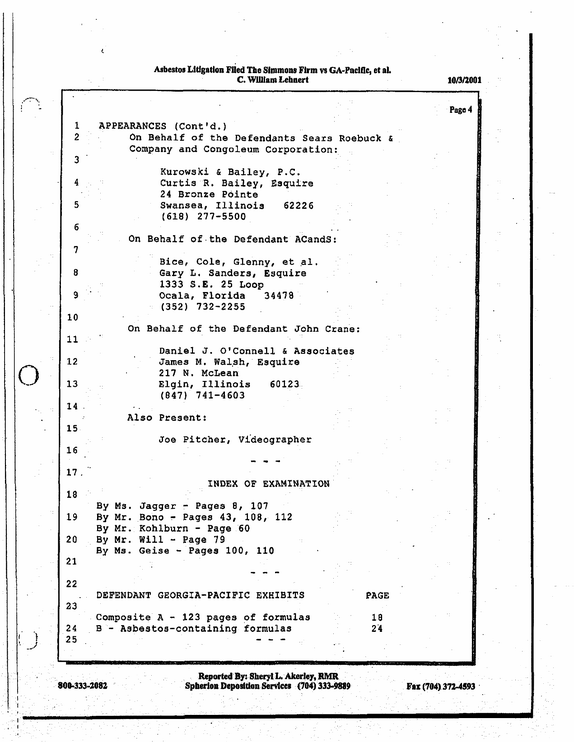 Asbestos Litigation Filed The Simmons Firm vs GA-Pacific, et al.
C. William Lehnert
10/3/2001

Page 4

1 APPEARANCES (Cont'd.)
2 On Behalf of the Defendants Sears Roebuck & Company and Congoleum Corporation:
3
Kurowski & Bailey, P.C.
4 Curtis R. Bailey, Esquire
24 Bronze Pointe
5 Swansea, Illinois 62226
(618) 277-5500
6
On Behalf of the Defendant ACandS:
7
Bice, Cole, Glenny, et al.
8 Gary L. Sanders, Esquire
1333 S.E. 25 Loop
9 Ocala, Florida 34478
(352) 732-2255
10
On Behalf of the Defendant John Crane:
11
Daniel J. O'Connell & Associates
12 James M. Walsh, Esquire
217 N. McLean
13 Elgin, Illinois 60123
(847) 741-4603
14
Also Present:
15
Joe Pitcher, Videographer
16
- - -
17
INDEX OF EXAMINATION
18
By Ms. Jagger - Pages 8, 107
19 By Mr. Bono - Pages 43, 108, 112
By Mr. Kohlburn - Page 60
20 By Mr. Will - Page 79
By Ms. Geise - Pages 100, 110
21
- - -
22
DEFENDANT GEORGIA-PACIFIC EXHIBITS PAGE
23
Composite A - 123 pages of formulas 18
24 B - Asbestos-containing formulas 24
25 - - -

Reported By: Sheryl L. Akerley, RMR
800-333-2082 Spherion Deposition Services (704) 333-9889 Fax (704) 372-4593